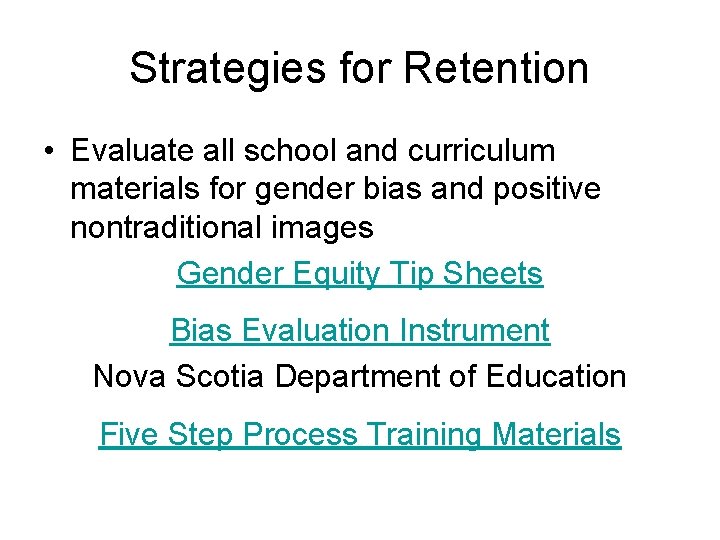 Strategies for Retention

• Evaluate all school and curriculum materials for gender bias and positive nontraditional images

Gender Equity Tip Sheets

Bias Evaluation Instrument

Nova Scotia Department of Education

Five Step Process Training Materials